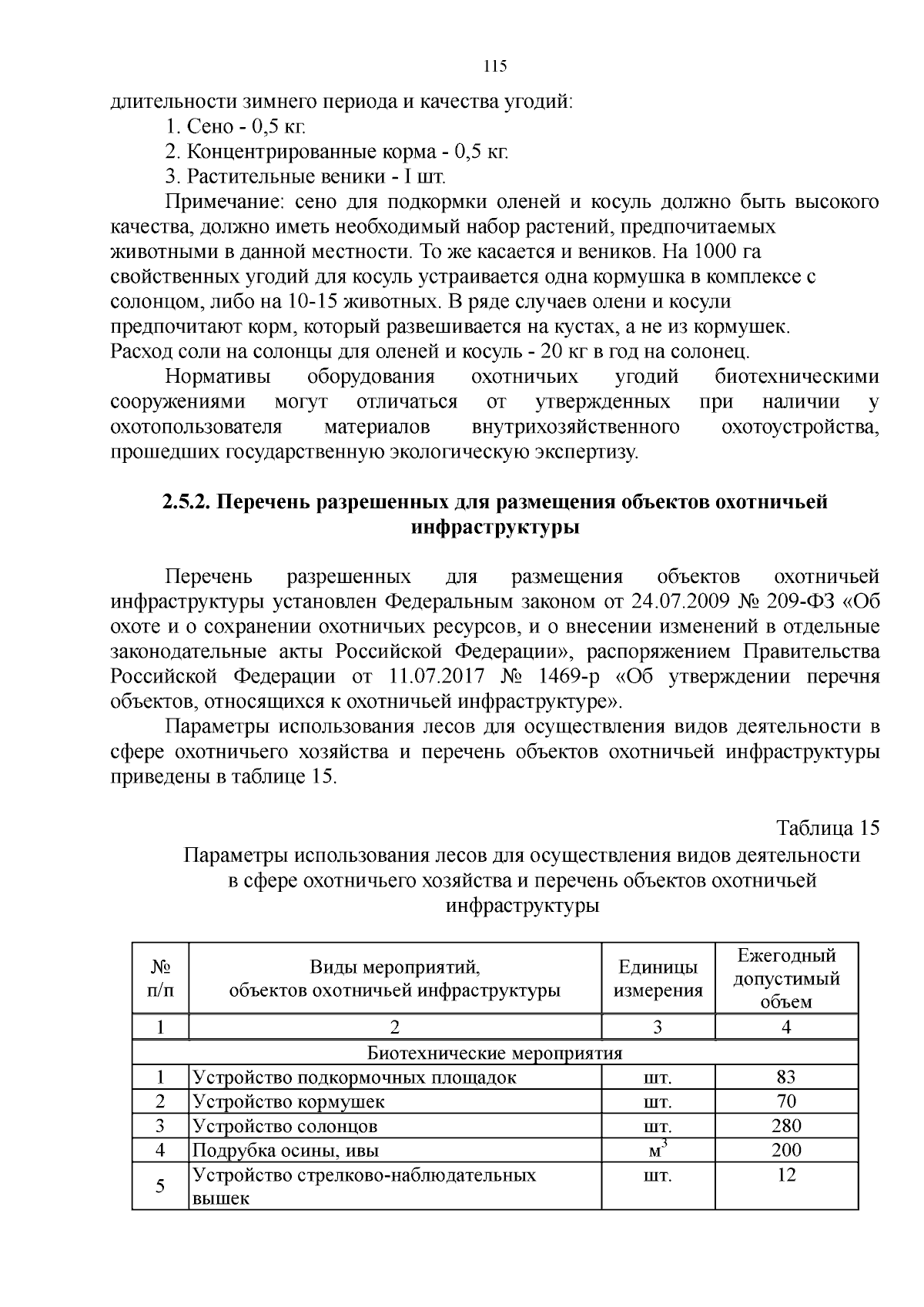 115

длительности зимнего периода и качества угодий:

1. Сено - 0,5 кг.

2. Концентрированные корма - 0,5 кг.

3. Растительные веники - I шт.

Примечание: сено для подкормки оленей и косуль должно быть высокого качества, должно иметь необходимый набор растений, предпочитаемых животными в данной местности. То же касается и веников. На 1000 га свойственных угодий для косуль устраивается одна кормушка в комплексе с солонцом, либо на 10-15 животных. В ряде случаев олени и косули предпочитают корм, который развешивается на кустах, а не из кормушек. Расход соли на солонцы для оленей и косуль - 20 кг в год на солонец.

Нормативы оборудования охотничьих угодий биотехническими сооружениями могут отличаться от утвержденных при наличии у охотопользователя материалов внутрихозяйственного охотоустройства, прошедших государственную экологическую экспертизу.

2.5.2. Перечень разрешенных для размещения объектов охотничьей инфраструктуры

Перечень разрешенных для размещения объектов охотничьей инфраструктуры установлен Федеральным законом от 24.07.2009 № 209-ФЗ «Об охоте и о сохранении охотничьих ресурсов, и о внесении изменений в отдельные законодательные акты Российской Федерации», распоряжением Правительства Российской Федерации от 11.07.2017 № 1469-р «Об утверждении перечня объектов, относящихся к охотничьей инфраструктуре».

Параметры использования лесов для осуществления видов деятельности в сфере охотничьего хозяйства и перечень объектов охотничьей инфраструктуры приведены в таблице 15.

Таблица 15

Параметры использования лесов для осуществления видов деятельности в сфере охотничьего хозяйства и перечень объектов охотничьей инфраструктуры

| № п/п | Виды мероприятий, объектов охотничьей инфраструктуры | Единицы измерения | Ежегодный допустимый объем |
|---|---|---|---|
| 1 | 2 | 3 | 4 |
| Биотехнические мероприятия | | | |
| 1 | Устройство подкормочных площадок | шт. | 83 |
| 2 | Устройство кормушек | шт. | 70 |
| 3 | Устройство солонцов | шт. | 280 |
| 4 | Подрубка осины, ивы | $м^3$ | 200 |
| 5 | Устройство стрелково-наблюдательных вышек | шт. | 12 |